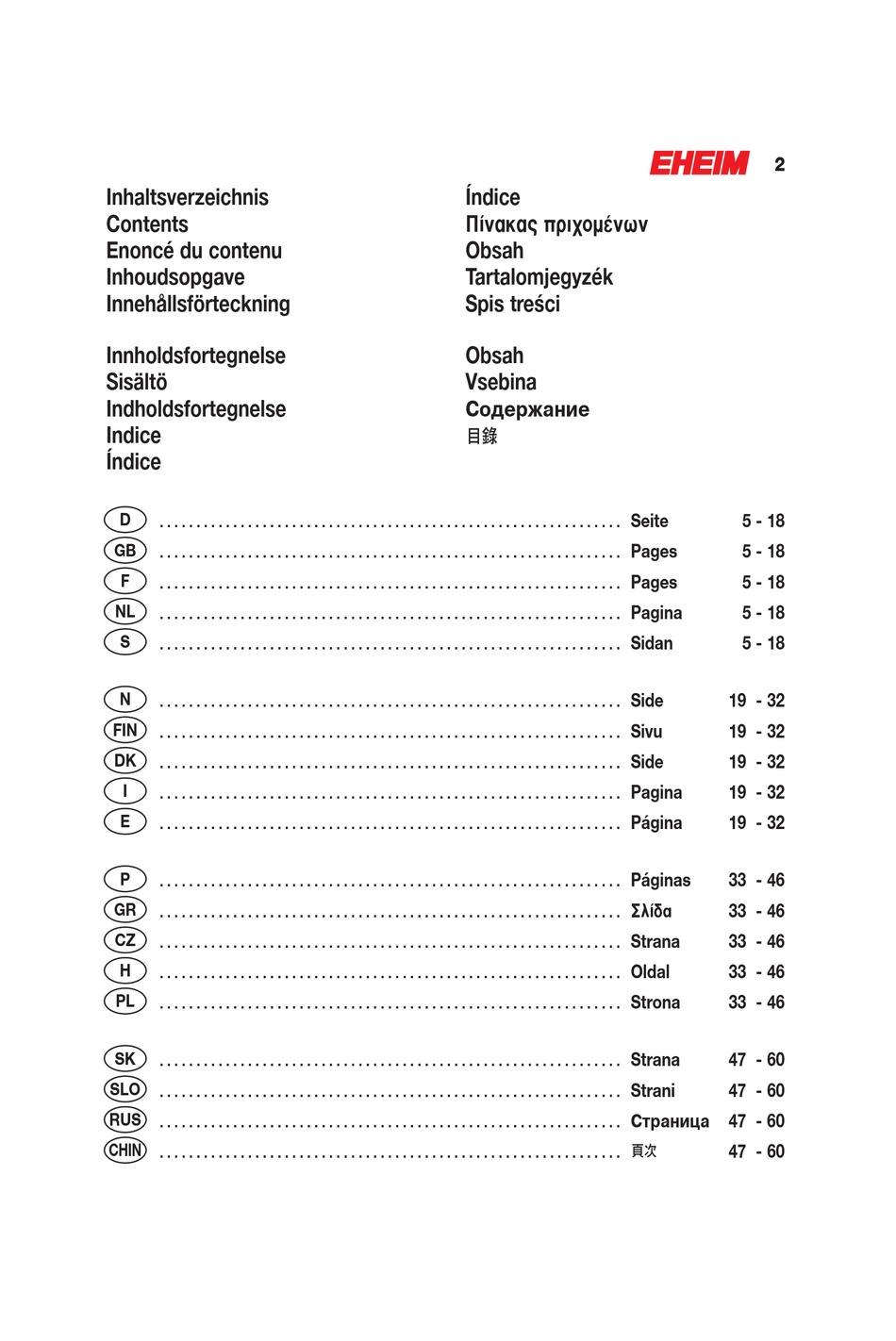 EHEIM 2

Inhaltsverzeichnis
Contents
Enoncé du contenu
Inhoudsopgave
Innehållsförteckning

Innholdsfortegnelse
Sisältö
Indholdsfortegnelse
Indice
Índice

Índice
Πίνακας πριχομένων
Obsah
Tartalomjegyzék
Spis treści

Obsah
Vsebina
Содержание
目錄

D Seite 5 - 18
GB Pages 5 - 18
F Pages 5 - 18
NL Pagina 5 - 18
S Sidan 5 - 18

N Side 19 - 32
FIN Sivu 19 - 32
DK Side 19 - 32
I Pagina 19 - 32
E Página 19 - 32

P Páginas 33 - 46
GR Σλίδα 33 - 46
CZ Strana 33 - 46
H Oldal 33 - 46
PL Strona 33 - 46

SK Strana 47 - 60
SLO Strani 47 - 60
RUS Страница 47 - 60
CHIN 頁次 47 - 60